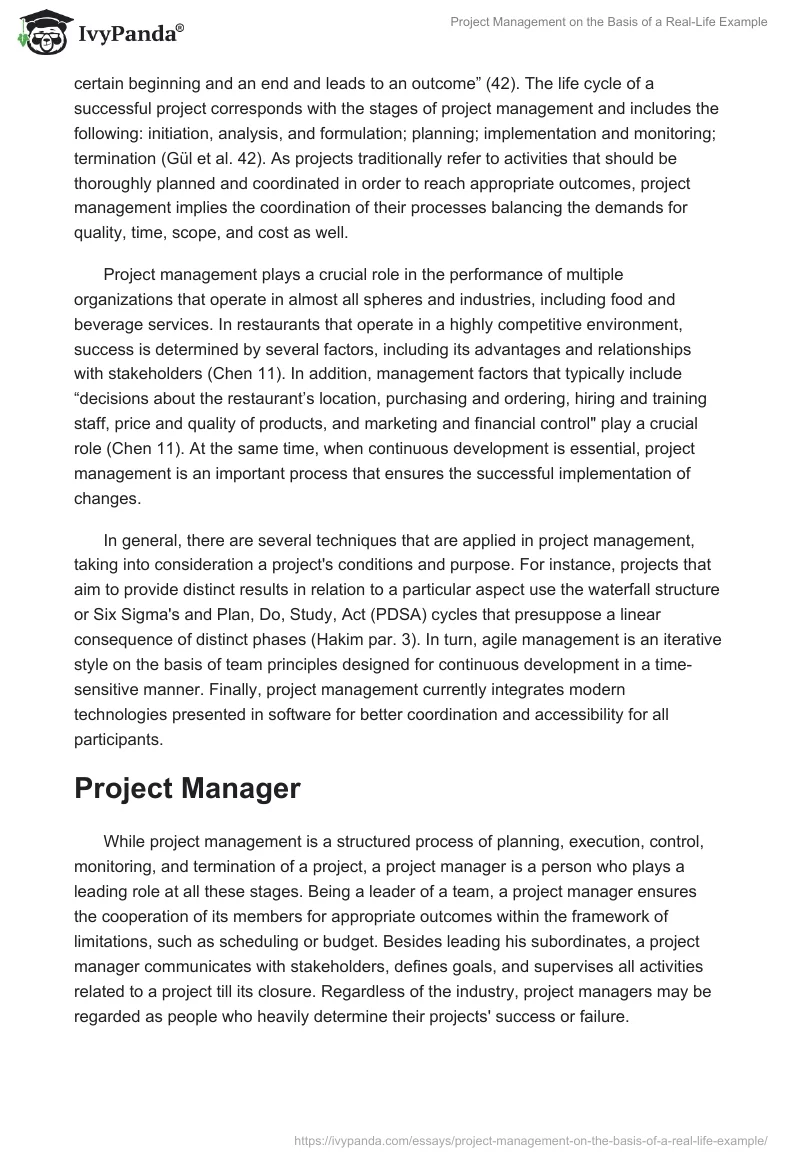 IvyPanda®

Project Management on the Basis of a Real-Life Example

certain beginning and an end and leads to an outcome” (42). The life cycle of a successful project corresponds with the stages of project management and includes the following: initiation, analysis, and formulation; planning; implementation and monitoring; termination (Gül et al. 42). As projects traditionally refer to activities that should be thoroughly planned and coordinated in order to reach appropriate outcomes, project management implies the coordination of their processes balancing the demands for quality, time, scope, and cost as well.

Project management plays a crucial role in the performance of multiple organizations that operate in almost all spheres and industries, including food and beverage services. In restaurants that operate in a highly competitive environment, success is determined by several factors, including its advantages and relationships with stakeholders (Chen 11). In addition, management factors that typically include “decisions about the restaurant’s location, purchasing and ordering, hiring and training staff, price and quality of products, and marketing and financial control" play a crucial role (Chen 11). At the same time, when continuous development is essential, project management is an important process that ensures the successful implementation of changes.

In general, there are several techniques that are applied in project management, taking into consideration a project's conditions and purpose. For instance, projects that aim to provide distinct results in relation to a particular aspect use the waterfall structure or Six Sigma's and Plan, Do, Study, Act (PDSA) cycles that presuppose a linear consequence of distinct phases (Hakim par. 3). In turn, agile management is an iterative style on the basis of team principles designed for continuous development in a time-sensitive manner. Finally, project management currently integrates modern technologies presented in software for better coordination and accessibility for all participants.

Project Manager

While project management is a structured process of planning, execution, control, monitoring, and termination of a project, a project manager is a person who plays a leading role at all these stages. Being a leader of a team, a project manager ensures the cooperation of its members for appropriate outcomes within the framework of limitations, such as scheduling or budget. Besides leading his subordinates, a project manager communicates with stakeholders, defines goals, and supervises all activities related to a project till its closure. Regardless of the industry, project managers may be regarded as people who heavily determine their projects' success or failure.

https://ivypanda.com/essays/project-management-on-the-basis-of-a-real-life-example/